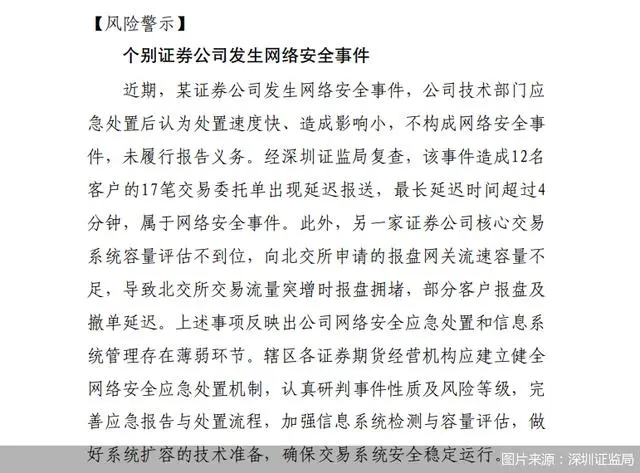 【风险警示】

个别证券公司发生网络安全事件

近期，某证券公司发生网络安全事件，公司技术部门应急处置后认为处置速度快、造成影响小，不构成网络安全事件，未履行报告义务。经深圳证监局复查，该事件造成12名客户的17笔交易委托单出现延迟报送，最长延迟时间超过4分钟，属于网络安全事件。此外，另一家证券公司核心交易系统容量评估不到位，向北交所申请的报盘网关流速容量不足，导致北交所交易流量突增时报盘拥堵，部分客户报盘及撤单延迟。上述事项反映出公司网络安全应急处置和信息系统管理存在薄弱环节。辖区各证券期货经营机构应建立健全网络安全应急处置机制，认真研判事件性质及风险等级，完善应急报告与处置流程，加强信息系统检测与容量评估，做好系统扩容的技术准备，确保交易系统安全稳定运行。

图片来源：深圳证监局